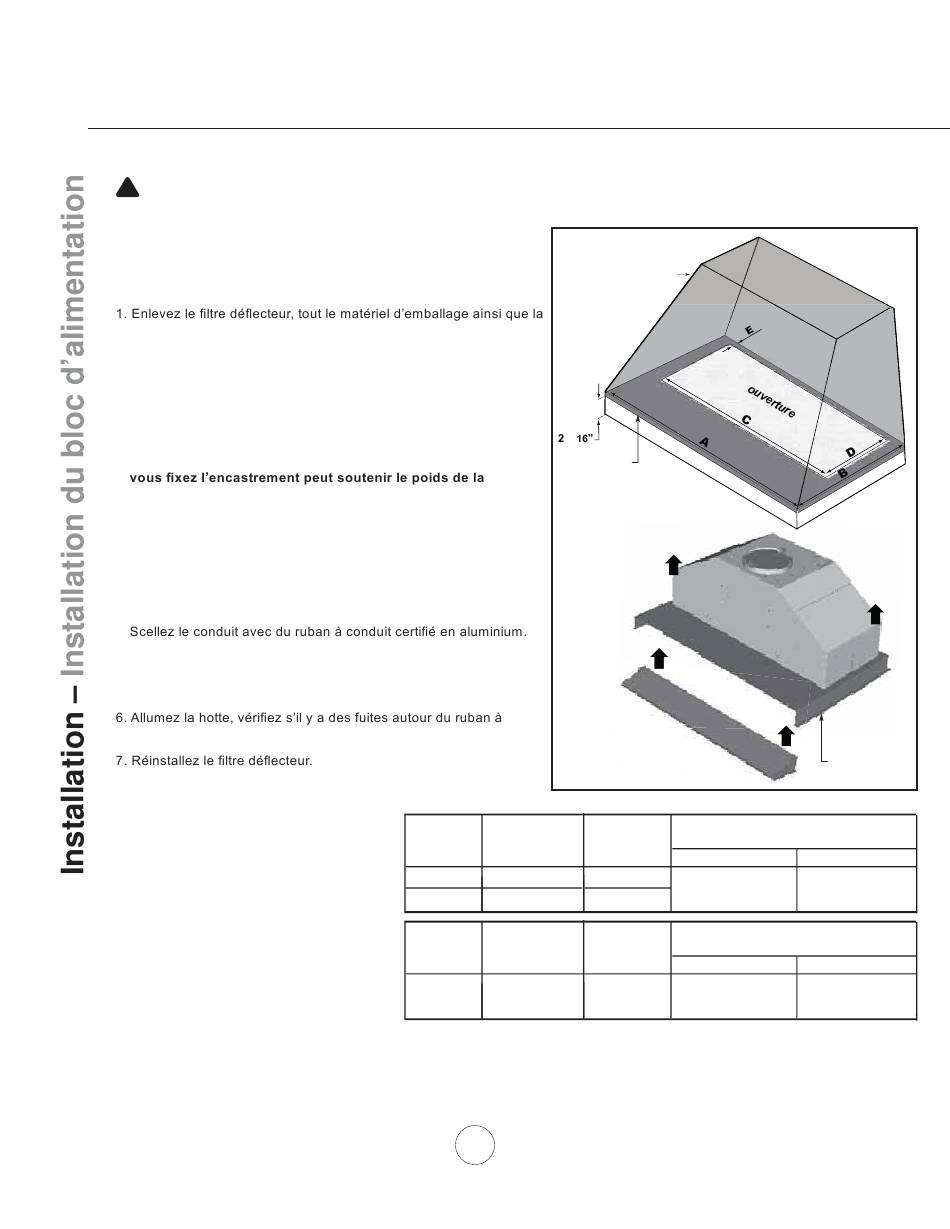 Installation – Installation du bloc d'alimentation

1. Enlevez le filtre déflecteur, tout le matériel d'emballage ainsi que la

vous fixez l'encastrement peut soutenir le poids de la

Scellez le conduit avec du ruban à conduit certifié en aluminium.

6. Allumez la hotte, vérifiez s'il y a des fuites autour du ruban à

7. Réinstallez le filtre déflecteur.

E
ouverture
C
A
D
B
2 16"